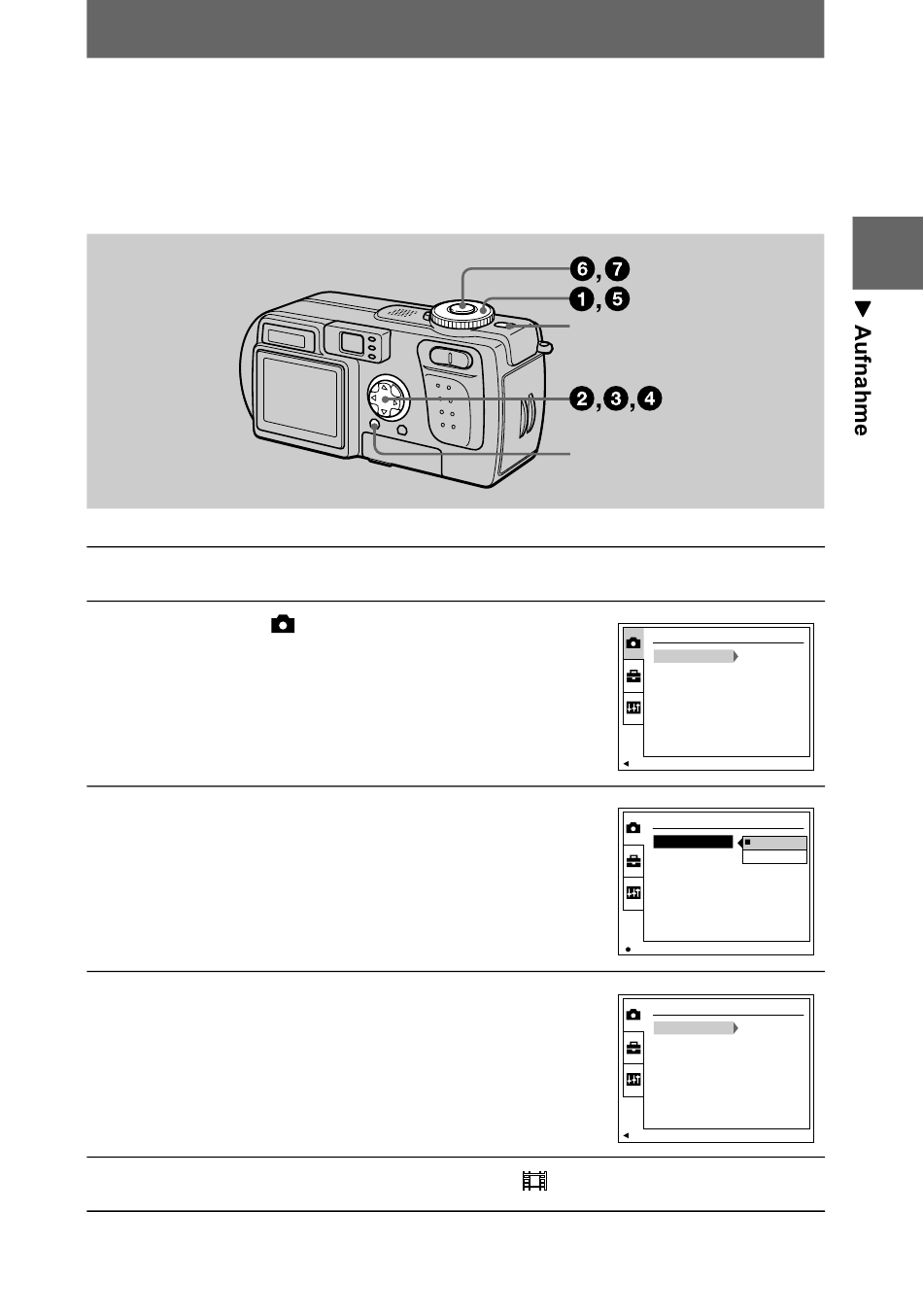 ❻, ❼
❶, ❺
❷, ❸, ❹

▼ Aufnahme